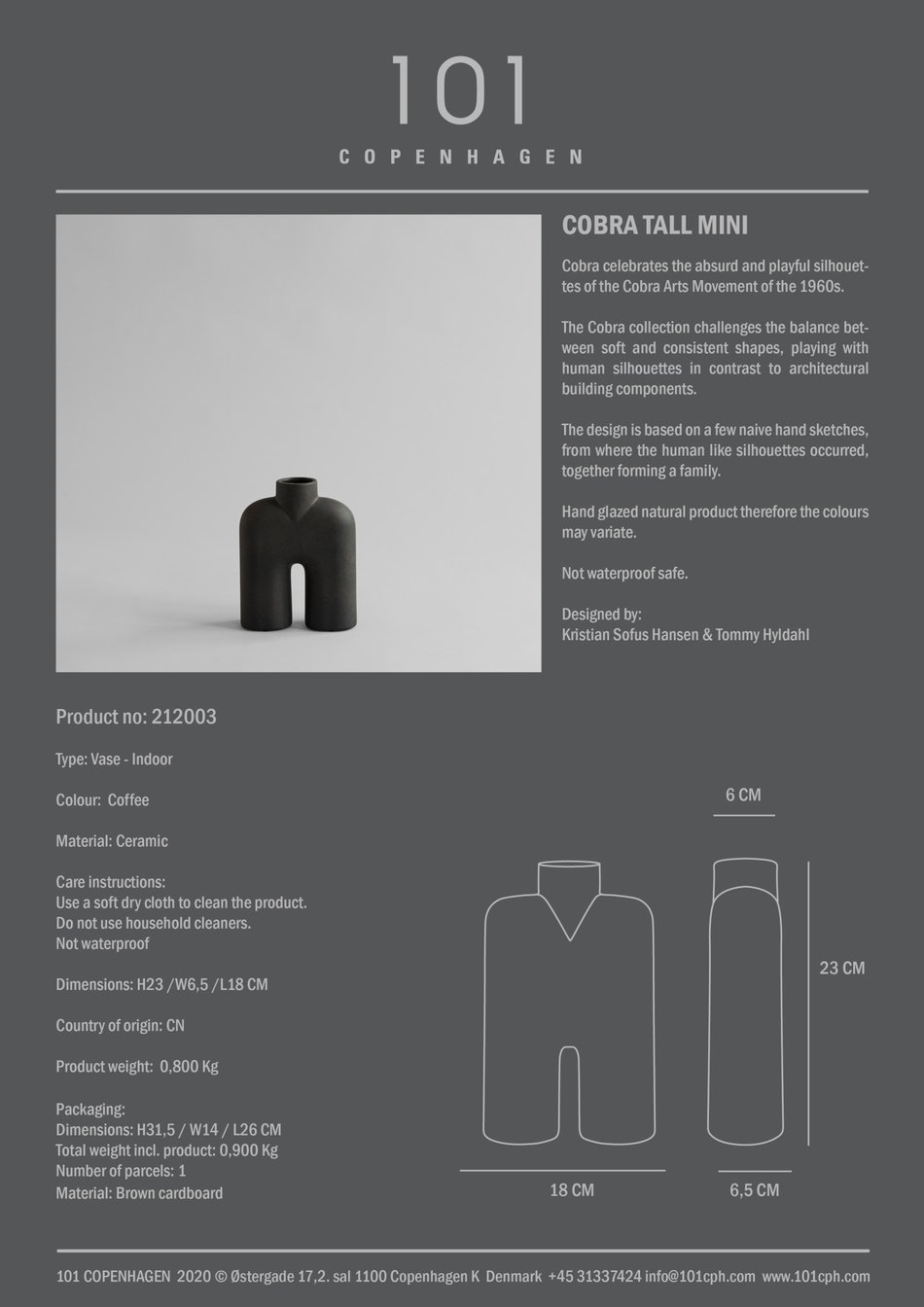 101
COPENHAGEN

COBRA TALL MINI

Cobra celebrates the absurd and playful silhouettes of the Cobra Arts Movement of the 1960s.

The Cobra collection challenges the balance between soft and consistent shapes, playing with human silhouettes in contrast to architectural building components.

The design is based on a few naive hand sketches, from where the human like silhouettes occurred, together forming a family.

Hand glazed natural product therefore the colours may variate.

Not waterproof safe.

Designed by:
Kristian Sofus Hansen & Tommy Hyldahl

Product no: 212003

Type: Vase - Indoor

Colour: Coffee

Material: Ceramic

Care instructions:
Use a soft dry cloth to clean the product.
Do not use household cleaners.
Not waterproof

Dimensions: H23 /W6,5 /L18 CM

Country of origin: CN

Product weight: 0,800 Kg

Packaging:
Dimensions: H31,5 / W14 / L26 CM
Total weight incl. product: 0,900 Kg
Number of parcels: 1
Material: Brown cardboard

6 CM

23 CM

18 CM

6,5 CM

101 COPENHAGEN 2020 © Østergade 17,2. sal 1100 Copenhagen K Denmark +45 31337424 info@101cph.com www.101cph.com